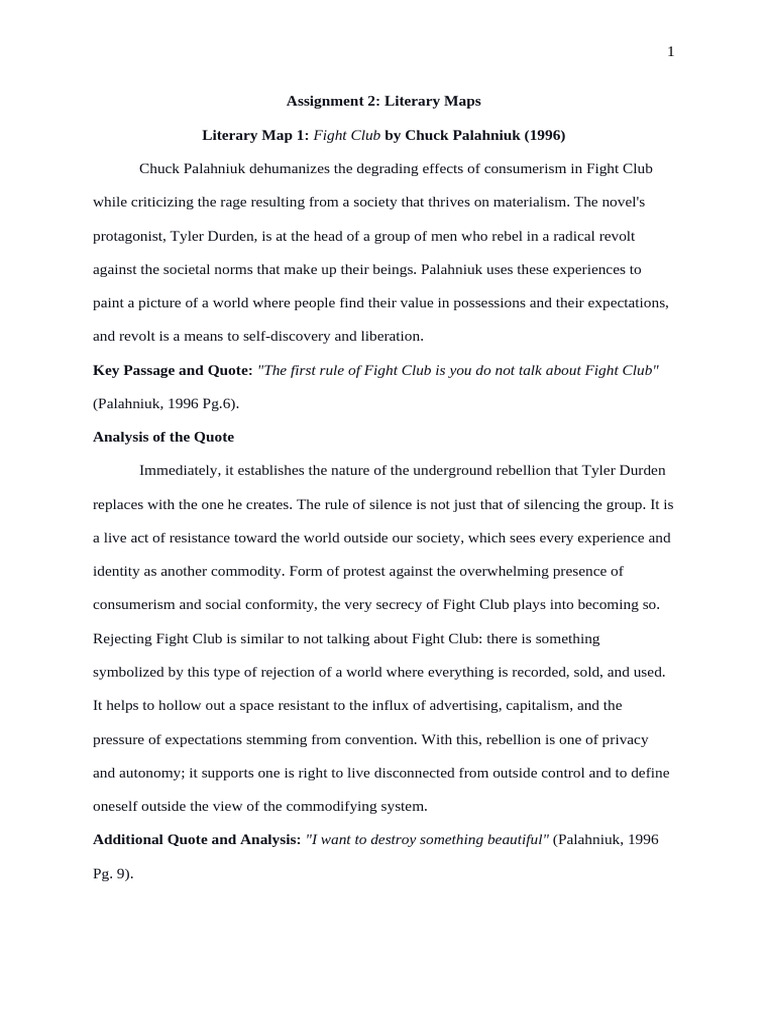 1

Assignment 2: Literary Maps

Literary Map 1: Fight Club by Chuck Palahniuk (1996)

Chuck Palahniuk dehumanizes the degrading effects of consumerism in Fight Club while criticizing the rage resulting from a society that thrives on materialism. The novel's protagonist, Tyler Durden, is at the head of a group of men who rebel in a radical revolt against the societal norms that make up their beings. Palahniuk uses these experiences to paint a picture of a world where people find their value in possessions and their expectations, and revolt is a means to self-discovery and liberation.

Key Passage and Quote: "The first rule of Fight Club is you do not talk about Fight Club" (Palahniuk, 1996 Pg.6).

Analysis of the Quote

Immediately, it establishes the nature of the underground rebellion that Tyler Durden replaces with the one he creates. The rule of silence is not just that of silencing the group. It is a live act of resistance toward the world outside our society, which sees every experience and identity as another commodity. Form of protest against the overwhelming presence of consumerism and social conformity, the very secrecy of Fight Club plays into becoming so. Rejecting Fight Club is similar to not talking about Fight Club: there is something symbolized by this type of rejection of a world where everything is recorded, sold, and used. It helps to hollow out a space resistant to the influx of advertising, capitalism, and the pressure of expectations stemming from convention. With this, rebellion is one of privacy and autonomy; it supports one is right to live disconnected from outside control and to define oneself outside the view of the commodifying system.

Additional Quote and Analysis: "I want to destroy something beautiful" (Palahniuk, 1996 Pg. 9).